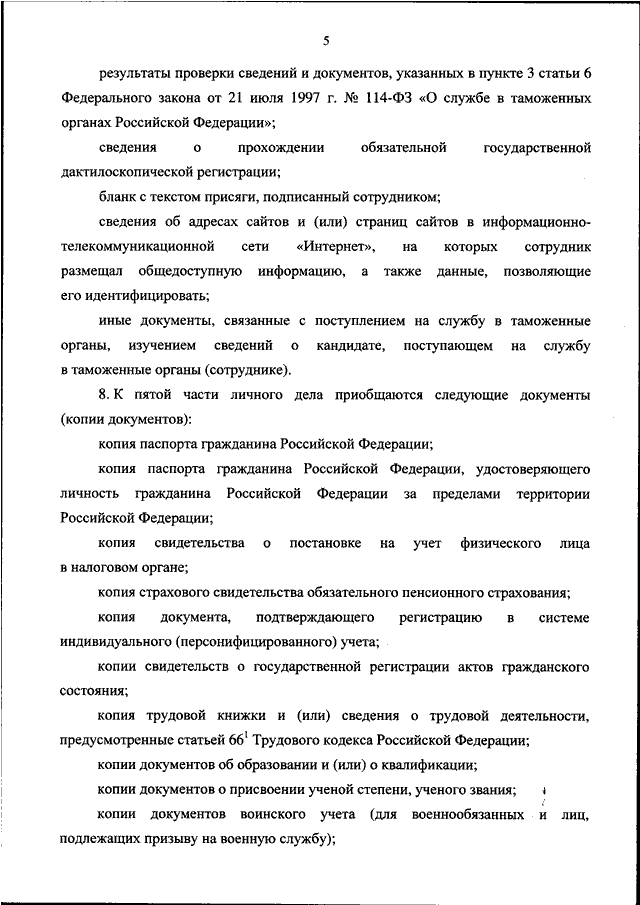 5

результаты проверки сведений и документов, указанных в пункте 3 статьи 6 Федерального закона от 21 июля 1997 г. № 114-ФЗ «О службе в таможенных органах Российской Федерации»;

сведения о прохождении обязательной государственной дактилоскопической регистрации;

бланк с текстом присяги, подписанный сотрудником;

сведения об адресах сайтов и (или) страниц сайтов в информационно-телекоммуникационной сети «Интернет», на которых сотрудник размещал общедоступную информацию, а также данные, позволяющие его идентифицировать;

иные документы, связанные с поступлением на службу в таможенные органы, изучением сведений о кандидате, поступающем на службу в таможенные органы (сотруднике).

8. К пятой части личного дела приобщаются следующие документы (копии документов):

копия паспорта гражданина Российской Федерации;

копия паспорта гражданина Российской Федерации, удостоверяющего личность гражданина Российской Федерации за пределами территории Российской Федерации;

копия свидетельства о постановке на учет физического лица в налоговом органе;

копия страхового свидетельства обязательного пенсионного страхования;

копия документа, подтверждающего регистрацию в системе индивидуального (персонифицированного) учета;

копии свидетельств о государственной регистрации актов гражданского состояния;

копия трудовой книжки и (или) сведения о трудовой деятельности, предусмотренные статьей $66^1$ Трудового кодекса Российской Федерации;

копии документов об образовании и (или) о квалификации;

копии документов о присвоении ученой степени, ученого звания;

копии документов воинского учета (для военнообязанных и лиц, подлежащих призыву на военную службу);